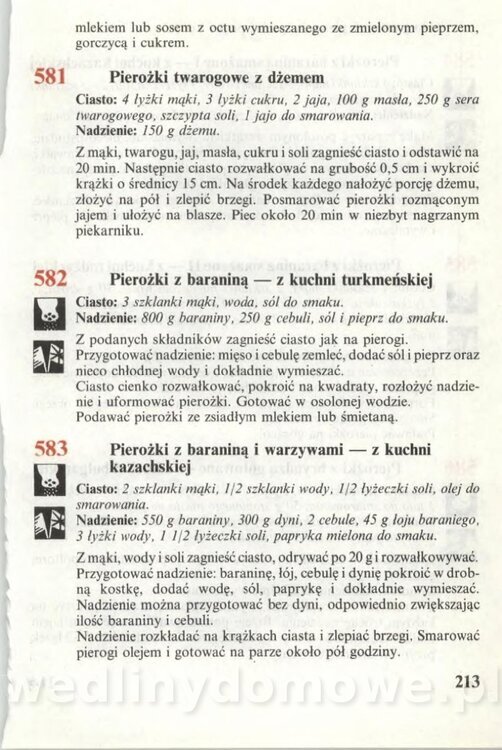 mlekiem lub sosem z octu wymieszanego ze zmielonym pieprzem, gorczycą i cukrem.

581 Pierożki twarogowe z dżemem

Ciasto: 4 łyżki mąki, 3 łyżki cukru, 2 jaja, 100 g masła, 250 g sera twarogowego, szczypta soli, 1 jajo do smarowania.
Nadzienie: 150 g dżemu.

Z mąki, twarogu, jaj, masła, cukru i soli zagnieść ciasto i odstawić na 20 min. Następnie ciasto rozwałkować na grubość 0,5 cm i wykroić krążki o średnicy 15 cm. Na środek każdego nałożyć porcję dżemu, złożyć na pół i zlepić brzegi. Posmarować pierożki rozmąconym jajem i ułożyć na blasze. Piec około 20 min w niezbyt nagrzanym piekarniku.

582 Pierożki z baraniną — z kuchni turkmeńskiej

Ciasto: 3 szklanki mąki, woda, sól do smaku.
Nadzienie: 800 g baraniny, 250 g cebuli, sól i pieprz do smaku.

Z podanych składników zagnieść ciasto jak na pierogi.
Przygotować nadzienie: mięso i cebulę zemleć, dodać sól i pieprz oraz nieco chłodnej wody i dokładnie wymieszać.
Ciasto cienko rozwałkować, pokroić na kwadraty, rozłożyć nadzienie i uformować pierożki. Gotować w osolonej wodzie.
Podawać pierożki ze zsiadłym mlekiem lub śmietaną.

583 Pierożki z baraniną i warzywami — z kuchni kazachskiej

Ciasto: 2 szklanki mąki, 1/2 szklanki wody, 1/2 łyżeczki soli, olej do smarowania.
Nadzienie: 550 g baraniny, 300 g dyni, 2 cebule, 45 g łoju baraniego, 3 łyżki wody, 1 1/2 łyżeczki soli, papryka mielona do smaku.

Z mąki, wody i soli zagnieść ciasto, odrywać po 20 g i rozwałkowywać.
Przygotować nadzienie: baraninę, łój, cebulę i dynię pokroić w drobną kostkę, dodać wodę, sól, paprykę i dokładnie wymieszać.
Nadzienie można przygotować bez dyni, odpowiednio zwiększając ilość baraniny i cebuli.
Nadzienie rozkładać na krążkach ciasta i zlepiać brzegi. Smarować pierogi olejem i gotować na parze około pół godziny.

213

wedlinydomowe.pl